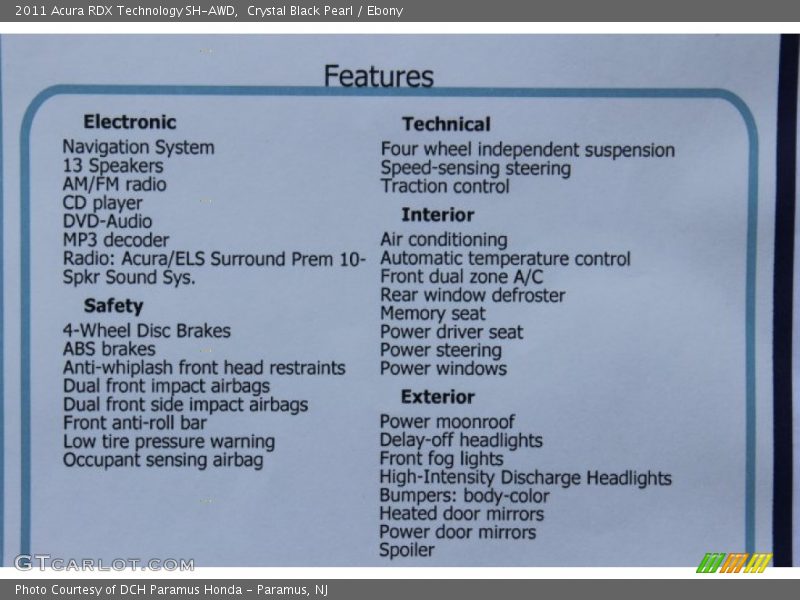 2011 Acura RDX Technology SH-AWD, Crystal Black Pearl / Ebony

Features

Electronic
Navigation System
13 Speakers
AM/FM radio
CD player
DVD-Audio
MP3 decoder
Radio: Acura/ELS Surround Prem 10-Spkr Sound Sys.

Safety
4-Wheel Disc Brakes
ABS brakes
Anti-whiplash front head restraints
Dual front impact airbags
Dual front side impact airbags
Front anti-roll bar
Low tire pressure warning
Occupant sensing airbag

Technical
Four wheel independent suspension
Speed-sensing steering
Traction control

Interior
Air conditioning
Automatic temperature control
Front dual zone A/C
Rear window defroster
Memory seat
Power driver seat
Power steering
Power windows

Exterior
Power moonroof
Delay-off headlights
Front fog lights
High-Intensity Discharge Headlights
Bumpers: body-color
Heated door mirrors
Power door mirrors
Spoiler

GTCARLOT.COM

Photo Courtesy of DCH Paramus Honda - Paramus, NJ